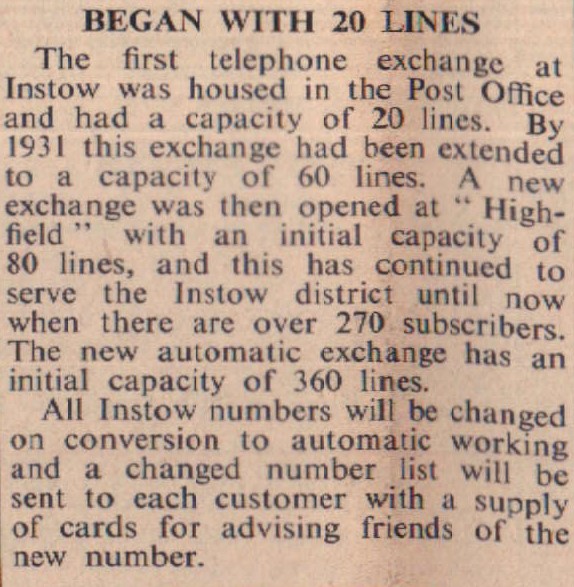 BEGAN WITH 20 LINES

The first telephone exchange at Instow was housed in the Post Office and had a capacity of 20 lines. By 1931 this exchange had been extended to a capacity of 60 lines. A new exchange was then opened at " Highfield " with an initial capacity of 80 lines, and this has continued to serve the Instow district until now when there are over 270 subscribers. The new automatic exchange has an initial capacity of 360 lines.

All Instow numbers will be changed on conversion to automatic working and a changed number list will be sent to each customer with a supply of cards for advising friends of the new number.